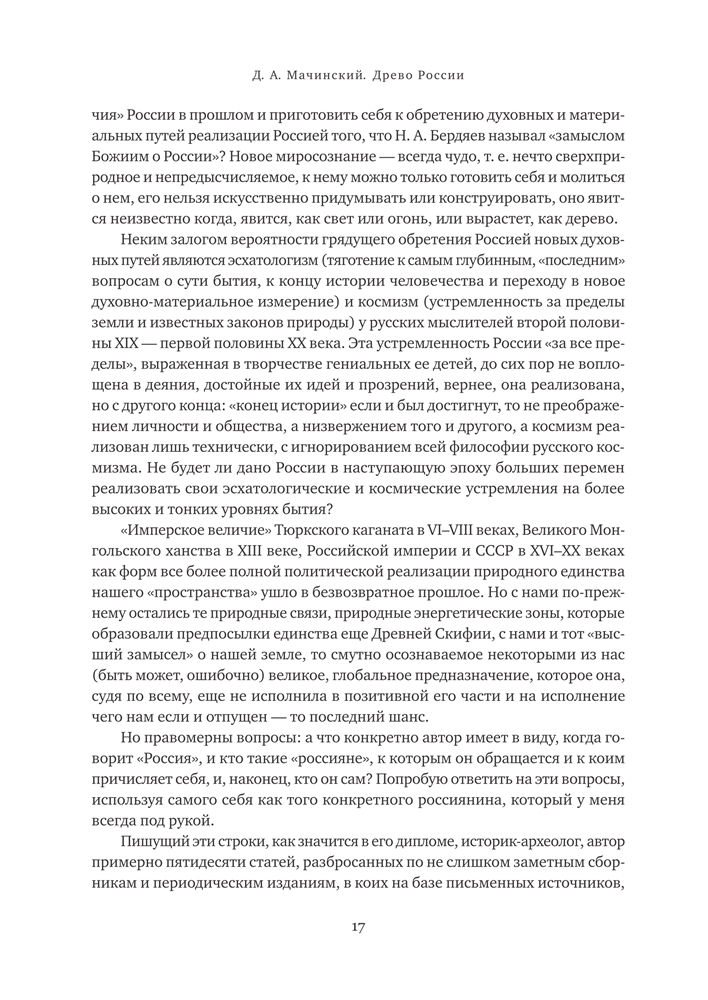 Д. А. Мачинский. Древо России

чия» России в прошлом и приготовить себя к обретению духовных и материальных путей реализации Россией того, что Н. А. Бердяев называл «замыслом Божиим о России»? Новое миросознание — всегда чудо, т. е. нечто сверхприродное и непредысчисляемое, к нему можно только готовить себя и молиться о нем, его нельзя искусственно придумывать или конструировать, оно явится неизвестно когда, явится, как свет или огонь, или вырастет, как дерево.

Неким залогом вероятности грядущего обретения Россией новых духовных путей являются эсхатологизм (тяготение к самым глубинным, «последним» вопросам о сути бытия, к концу истории человечества и переходу в новое духовно-материальное измерение) и космизм (устремленность за пределы земли и известных законов природы) у русских мыслителей второй половины XIX — первой половины XX века. Эта устремленность России «за все пределы», выраженная в творчестве гениальных ее детей, до сих пор не воплощена в деяния, достойные их идей и прозрений, вернее, она реализована, но с другого конца: «конец истории» если и был достигнут, то не преображением личности и общества, а низвержением того и другого, а космизм реализован лишь технически, с игнорированием всей философии русского космизма. Не будет ли дано России в наступающую эпоху больших перемен реализовать свои эсхатологические и космические устремления на более высоких и тонких уровнях бытия?

«Имперское величие» Тюркского каганата в VI–VIII веках, Великого Монгольского ханства в XIII веке, Российской империи и СССР в XVI–XX веках как форм все более полной политической реализации природного единства нашего «пространства» ушло в безвозвратное прошлое. Но с нами по-прежнему остались те природные связи, природные энергетические зоны, которые образовали предпосылки единства еще Древней Скифии, с нами и тот «высший замысел» о нашей земле, то смутно осознаваемое некоторыми из нас (быть может, ошибочно) великое, глобальное предназначение, которое она, судя по всему, еще не исполнила в позитивной его части и на исполнение чего нам если и отпущен — то последний шанс.

Но правомерны вопросы: а что конкретно автор имеет в виду, когда говорит «Россия», и кто такие «россияне», к которым он обращается и к коим причисляет себя, и, наконец, кто он сам? Попробую ответить на эти вопросы, используя самого себя как того конкретного россиянина, который у меня всегда под рукой.

Пишущий эти строки, как значится в его дипломе, историк-археолог, автор примерно пятидесяти статей, разбросанных по не слишком заметным сборникам и периодическим изданиям, в коих на базе письменных источников,

17